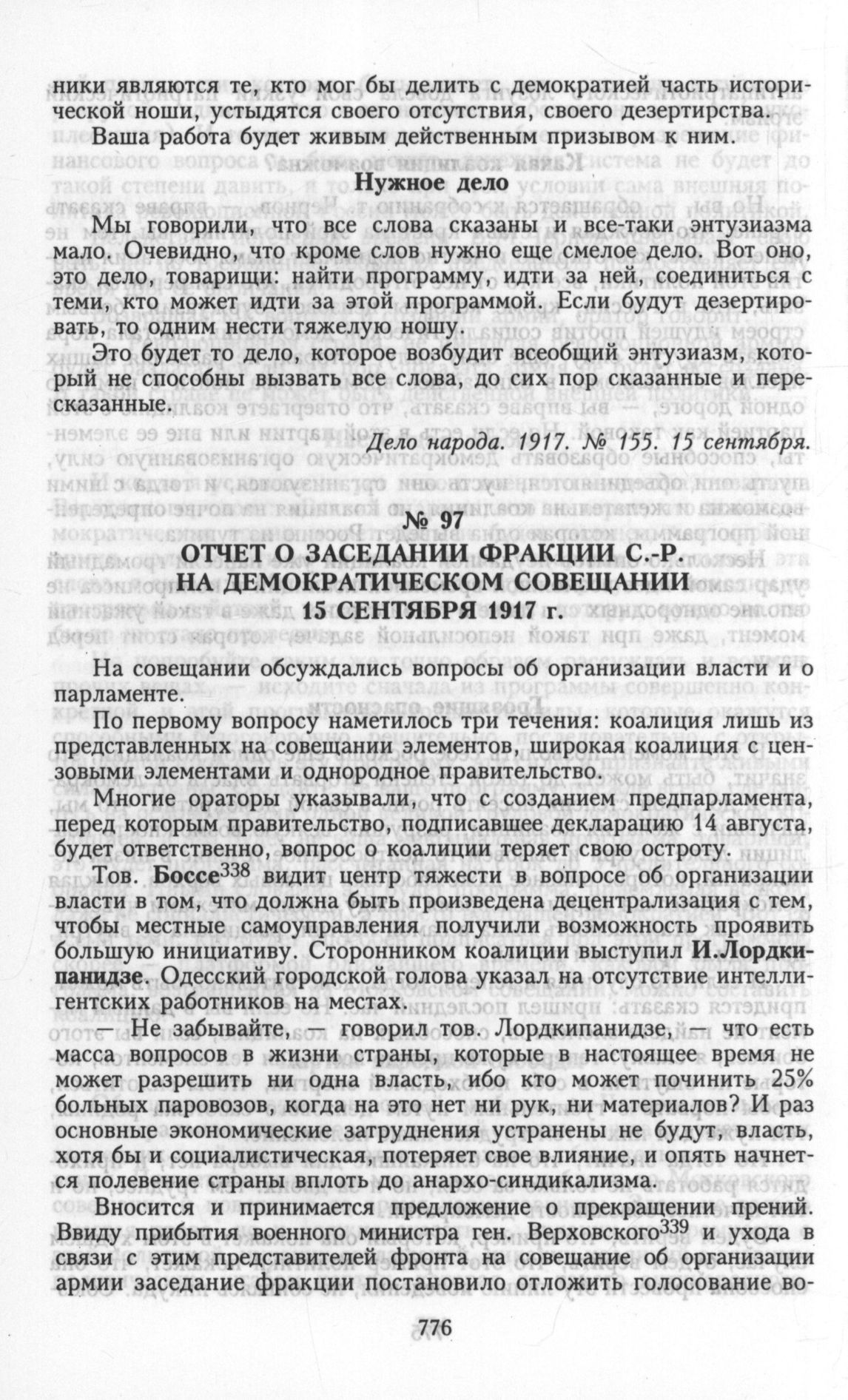 ники являются те, кто мог бы делить с демократией часть исторической ноши, устыдятся своего отсутствия, своего дезертирства.

Ваша работа будет живым действенным призывом к ним.

Нужное дело

Мы говорили, что все слова сказаны и все-таки энтузиазма мало. Очевидно, что кроме слов нужно еще смелое дело. Вот оно, это дело, товарищи: найти программу, идти за ней, соединиться с теми, кто может идти за этой программой. Если будут дезертировать, то одним нести тяжелую ношу.

Это будет то дело, которое возбудит всеобщий энтузиазм, который не способны вызвать все слова, до сих пор сказанные и пересказанные.

Дело народа. 1917. № 155. 15 сентября.

№ 97

ОТЧЕТ О ЗАСЕДАНИИ ФРАКЦИИ С.-Р. НА ДЕМОКРАТИЧЕСКОМ СОВЕЩАНИИ 15 СЕНТЯБРЯ 1917 г.

На совещании обсуждались вопросы об организации власти и о парламенте.

По первому вопросу наметилось три течения: коалиция лишь из представленных на совещании элементов, широкая коалиция с цензовыми элементами и однородное правительство.

Многие ораторы указывали, что с созданием предпарламента, перед которым правительство, подписавшее декларацию 14 августа, будет ответственно, вопрос о коалиции теряет свою остроту.

Тов. Боссе$^{338}$ видит центр тяжести в вопросе об организации власти в том, что должна быть произведена децентрализация с тем, чтобы местные самоуправления получили возможность проявить большую инициативу. Сторонником коалиции выступил И.Лордкипанидзе. Одесский городской голова указал на отсутствие интеллигентских работников на местах.

— Не забывайте, — говорил тов. Лордкипанидзе, — что есть масса вопросов в жизни страны, которые в настоящее время не может разрешить ни одна власть, ибо кто может починить 25% больных паровозов, когда на это нет ни рук, ни материалов? И раз основные экономические затруднения устранены не будут, власть, хотя бы и социалистическая, потеряет свое влияние, и опять начнется полевение страны вплоть до анархо-синдикализма.

Вносится и принимается предложение о прекращении прений. Ввиду прибытия военного министра ген. Верховского$^{339}$ и ухода в связи с этим представителей фронта на совещание об организации армии заседание фракции постановило отложить голосование во-

776